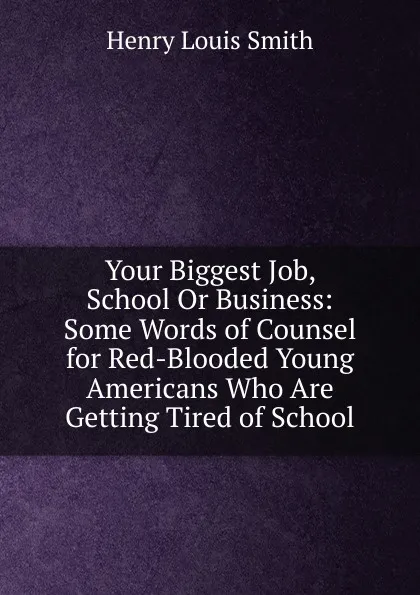 Henry Louis Smith

Your Biggest Job, School Or Business: Some Words of Counsel for Red-Blooded Young Americans Who Are Getting Tired of School